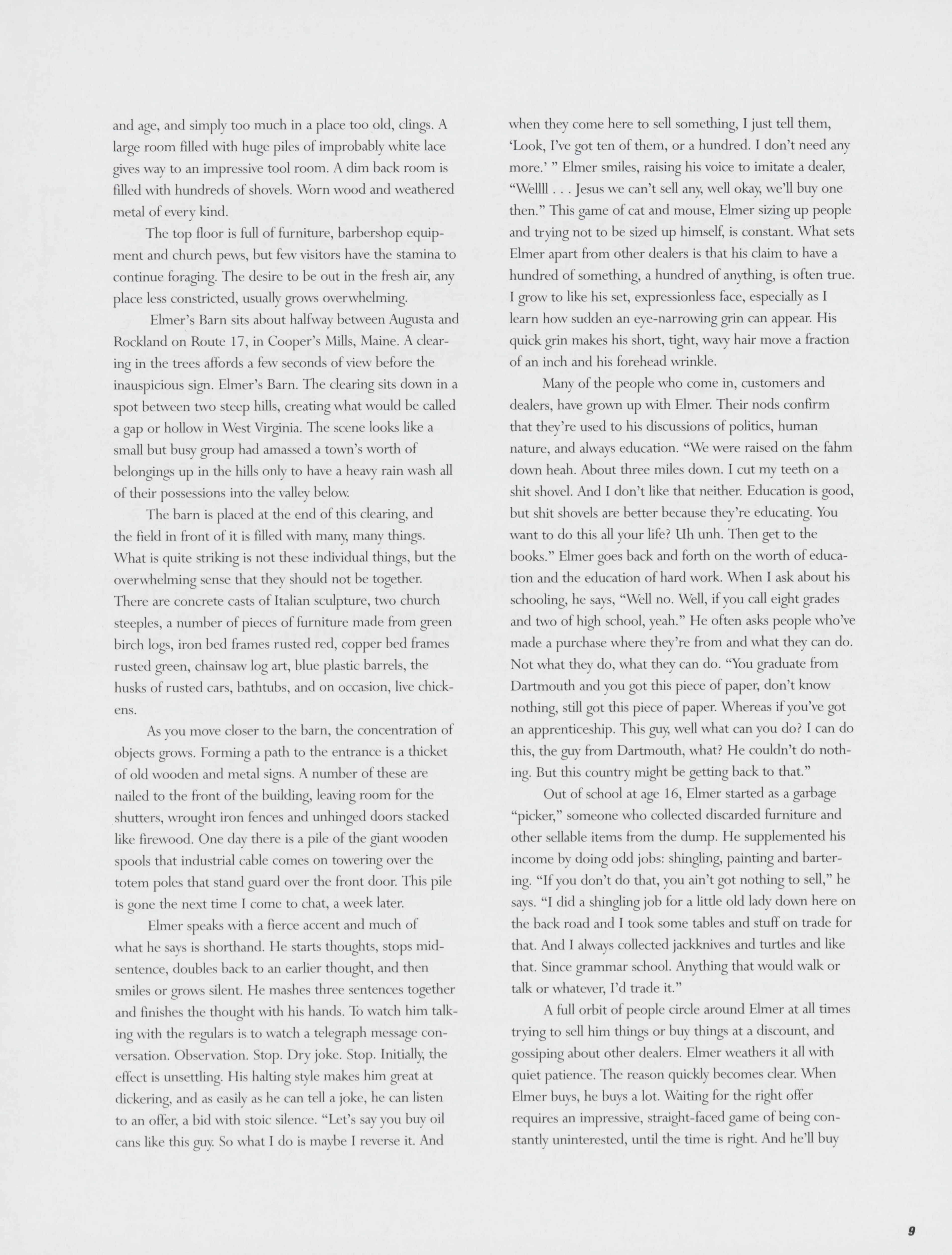 and age, and simply too much in a place too old, clings. A large room filled with huge piles of improbably white lace gives way to an impressive tool room. A dim back room is filled with hundreds of shovels. Worn wood and weathered metal of every kind.

The top floor is full of furniture, barbershop equipment and church pews, but few visitors have the stamina to continue foraging. The desire to be out in the fresh air, any place less constricted, usually grows overwhelming.

Elmer's Barn sits about halfway between Augusta and Rockland on Route 17, in Cooper's Mills, Maine. A clearing in the trees affords a few seconds of view before the inauspicious sign. Elmer's Barn. The clearing sits down in a spot between two steep hills, creating what would be called a gap or hollow in West Virginia. The scene looks like a small but busy group had amassed a town's worth of belongings up in the hills only to have a heavy rain wash all of their possessions into the valley below.

The barn is placed at the end of this clearing, and the field in front of it is filled with many, many things. What is quite striking is not these individual things, but the overwhelming sense that they should not be together. There are concrete casts of Italian sculpture, two church steeples, a number of pieces of furniture made from green birch logs, iron bed frames rusted red, copper bed frames rusted green, chainsaw log art, blue plastic barrels, the husks of rusted cars, bathtubs, and on occasion, live chickens.

As you move closer to the barn, the concentration of objects grows. Forming a path to the entrance is a thicket of old wooden and metal signs. A number of these are nailed to the front of the building, leaving room for the shutters, wrought iron fences and unhinged doors stacked like firewood. One day there is a pile of the giant wooden spools that industrial cable comes on towering over the totem poles that stand guard over the front door. This pile is gone the next time I come to chat, a week later.

Elmer speaks with a fierce accent and much of what he says is shorthand. He starts thoughts, stops mid-sentence, doubles back to an earlier thought, and then smiles or grows silent. He mashes three sentences together and finishes the thought with his hands. To watch him talking with the regulars is to watch a telegraph message conversation. Observation. Stop. Dry joke. Stop. Initially, the effect is unsettling. His halting style makes him great at dickering, and as easily as he can tell a joke, he can listen to an offer, a bid with stoic silence. "Let's say you buy oil cans like this guy. So what I do is maybe I reverse it. And when they come here to sell something, I just tell them, 'Look, I've got ten of them, or a hundred. I don't need any more.' " Elmer smiles, raising his voice to imitate a dealer, "Wellll . . . Jesus we can't sell any, well okay, we'll buy one then." This game of cat and mouse, Elmer sizing up people and trying not to be sized up himself, is constant. What sets Elmer apart from other dealers is that his claim to have a hundred of something, a hundred of anything, is often true. I grow to like his set, expressionless face, especially as I learn how sudden an eye-narrowing grin can appear. His quick grin makes his short, tight, wavy hair move a fraction of an inch and his forehead wrinkle.

Many of the people who come in, customers and dealers, have grown up with Elmer. Their nods confirm that they're used to his discussions of politics, human nature, and always education. "We were raised on the fahm down heah. About three miles down. I cut my teeth on a shit shovel. And I don't like that neither. Education is good, but shit shovels are better because they're educating. You want to do this all your life? Uh unh. Then get to the books." Elmer goes back and forth on the worth of education and the education of hard work. When I ask about his schooling, he says, "Well no. Well, if you call eight grades and two of high school, yeah." He often asks people who've made a purchase where they're from and what they can do. Not what they do, what they can do. "You graduate from Dartmouth and you got this piece of paper, don't know nothing, still got this piece of paper. Whereas if you've got an apprenticeship. This guy, well what can you do? I can do this, the guy from Dartmouth, what? He couldn't do nothing. But this country might be getting back to that."

Out of school at age 16, Elmer started as a garbage "picker," someone who collected discarded furniture and other sellable items from the dump. He supplemented his income by doing odd jobs: shingling, painting and bartering. "If you don't do that, you ain't got nothing to sell," he says. "I did a shingling job for a little old lady down here on the back road and I took some tables and stuff on trade for that. And I always collected jackknives and turtles and like that. Since grammar school. Anything that would walk or talk or whatever, I'd trade it."

A full orbit of people circle around Elmer at all times trying to sell him things or buy things at a discount, and gossiping about other dealers. Elmer weathers it all with quiet patience. The reason quickly becomes clear. When Elmer buys, he buys a lot. Waiting for the right offer requires an impressive, straight-faced game of being constantly uninterested, until the time is right. And he'll buy

9